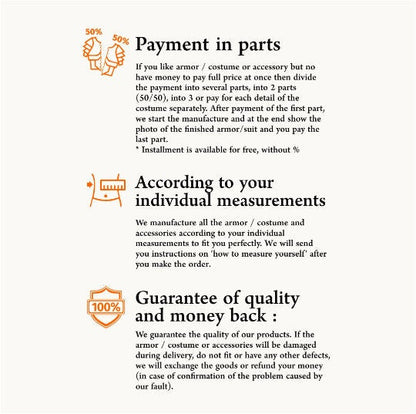 50%
50%
Payment in parts

If you like armor / costume or accessory but no have money to pay full price at once then divide the payment into several parts, into 2 parts (50/50), into 3 or pay for each detail of the costume separately. After payment of the first part, we start the manufacture and at the end show the photo of the finished armor/suit and you pay the last part.
* Installment is available for free, without %

According to your individual measurements

We manufacture all the armor / costume and accessories according to your individual measurements to fit you perfectly. We will send you instructions on 'how to measure yourself' after you make the order.

100%
Guarantee of quality and money back :

We guarantee the quality of our products. If the armor / costume or accessories will be damaged during delivery, do not fit or have any other defects, we will exchange the goods or refund your money (in case of confirmation of the problem caused by our fault).